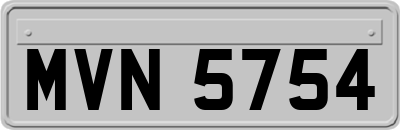 MVN 5754